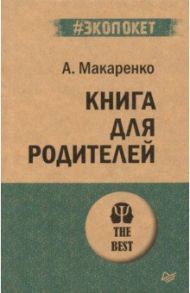 #ЭКОПОКЕТ

А. Макаренко

КНИГА ДЛЯ РОДИТЕЛЕЙ

THE BEST